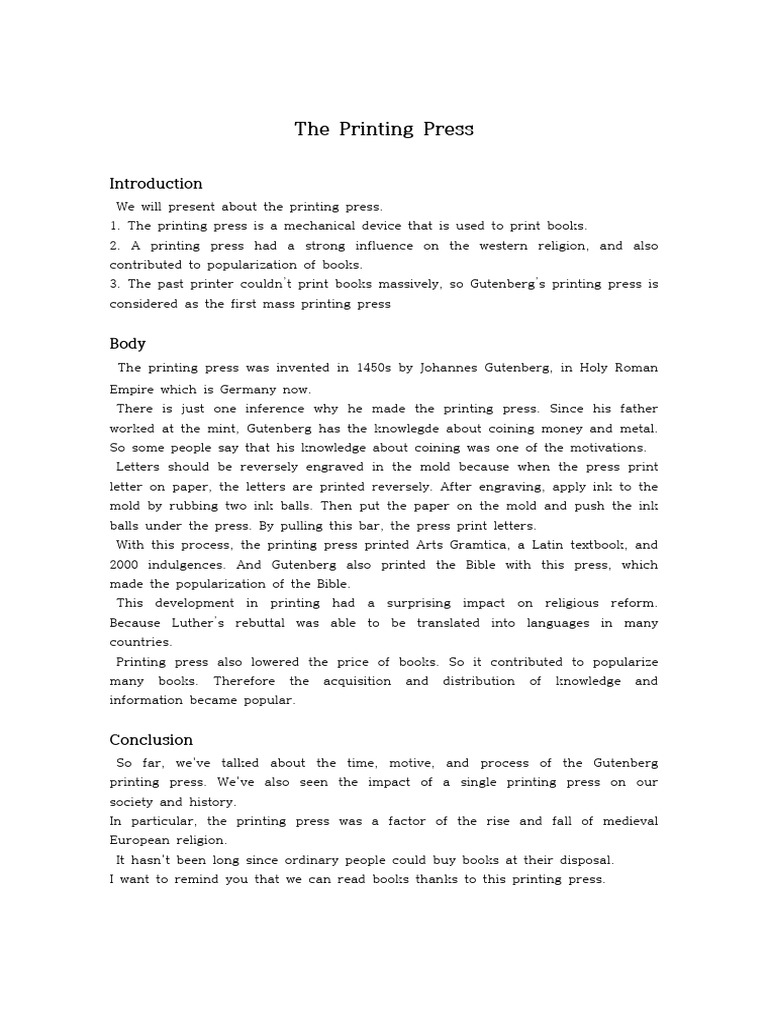 The Printing Press

Introduction

We will present about the printing press.
1. The printing press is a mechanical device that is used to print books.
2. A printing press had a strong influence on the western religion, and also contributed to popularization of books.
3. The past printer couldn't print books massively, so Gutenberg's printing press is considered as the first mass printing press

Body

The printing press was invented in 1450s by Johannes Gutenberg, in Holy Roman Empire which is Germany now.

There is just one inference why he made the printing press. Since his father worked at the mint, Gutenberg has the knowlegde about coining money and metal. So some people say that his knowledge about coining was one of the motivations.

Letters should be reversely engraved in the mold because when the press print letter on paper, the letters are printed reversely. After engraving, apply ink to the mold by rubbing two ink balls. Then put the paper on the mold and push the ink balls under the press. By pulling this bar, the press print letters.

With this process, the printing press printed Arts Gramtica, a Latin textbook, and 2000 indulgences. And Gutenberg also printed the Bible with this press, which made the popularization of the Bible.

This development in printing had a surprising impact on religious reform. Because Luther's rebuttal was able to be translated into languages in many countries.

Printing press also lowered the price of books. So it contributed to popularize many books. Therefore the acquisition and distribution of knowledge and information became popular.

Conclusion

So far, we've talked about the time, motive, and process of the Gutenberg printing press. We've also seen the impact of a single printing press on our society and history.
In particular, the printing press was a factor of the rise and fall of medieval European religion.
It hasn't been long since ordinary people could buy books at their disposal.
I want to remind you that we can read books thanks to this printing press.